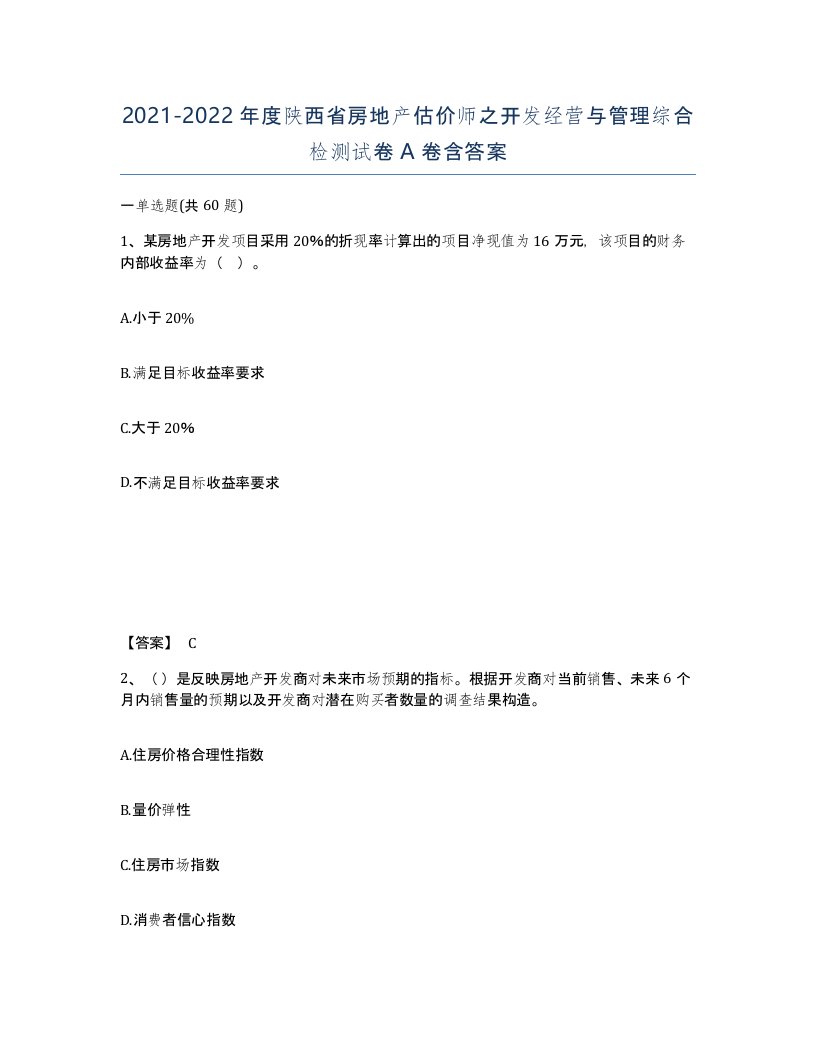 2021-2022年度陕西省房地产估价师之开发经营与管理综合检测试卷A卷含答案

一单选题(共60题)

1、某房地产开发项目采用20%的折现率计算出的项目净现值为16万元，该项目的财务内部收益率为（ ）。

A.小于20%

B.满足目标收益率要求

C.大于20%

D.不满足目标收益率要求

【答案】 C

2、（）是反映房地产开发商对未来市场预期的指标。根据开发商对当前销售、未来6个月内销售量的预期以及开发商对潜在购买者数量的调查结果构造。

A.住房价格合理性指数

B.量价弹性

C.住房市场指数

D.消费者信心指数